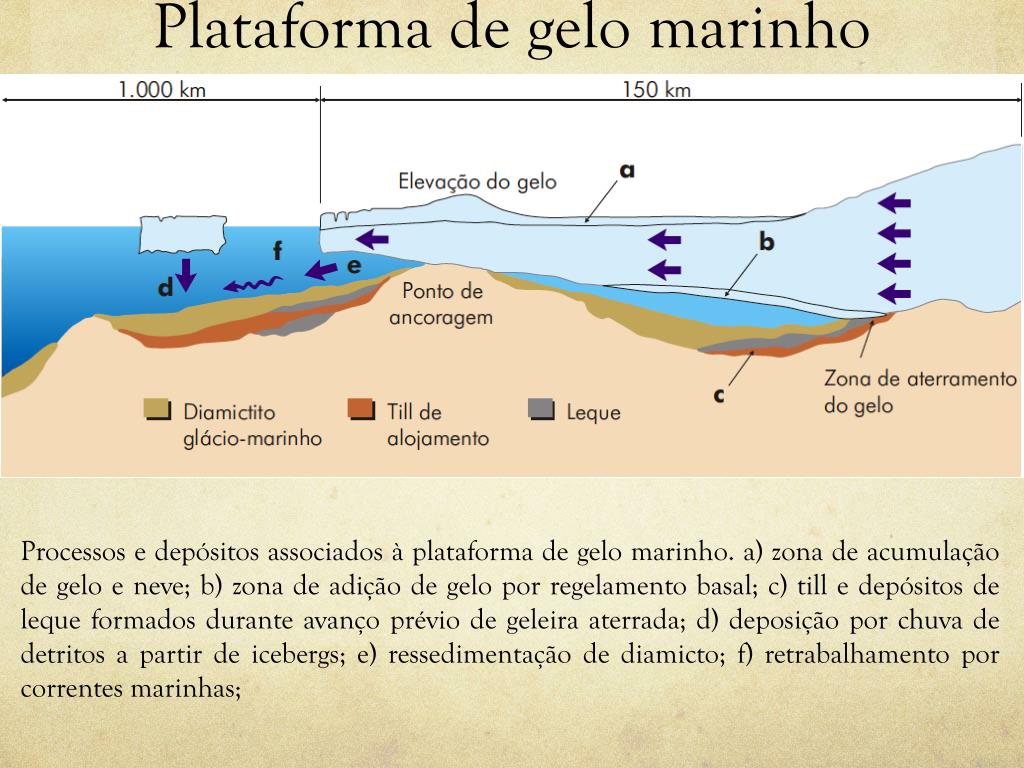 Plataforma de gelo marinho

1.000 km

150 km

Elevação do gelo

a

b

f

e

d

Ponto de ancoragem

c

Zona de aterramento do gelo

Diamictito glácio-marinho

Till de alojamento

Leque

Processos e depósitos associados à plataforma de gelo marinho. a) zona de acumulação de gelo e neve; b) zona de adição de gelo por regelamento basal; c) till e depósitos de leque formados durante avanço prévio de geleira aterrada; d) deposição por chuva de detritos a partir de icebergs; e) ressedimentação de diamicto; f) retrabalhamento por correntes marinhas;